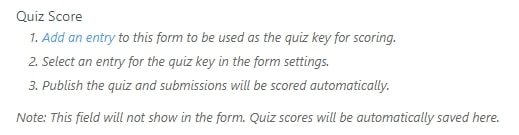 Quiz Score

1. Add an entry to this form to be used as the quiz key for scoring.
2. Select an entry for the quiz key in the form settings.
3. Publish the quiz and submissions will be scored automatically.

Note: This field will not show in the form. Quiz scores will be automatically saved here.